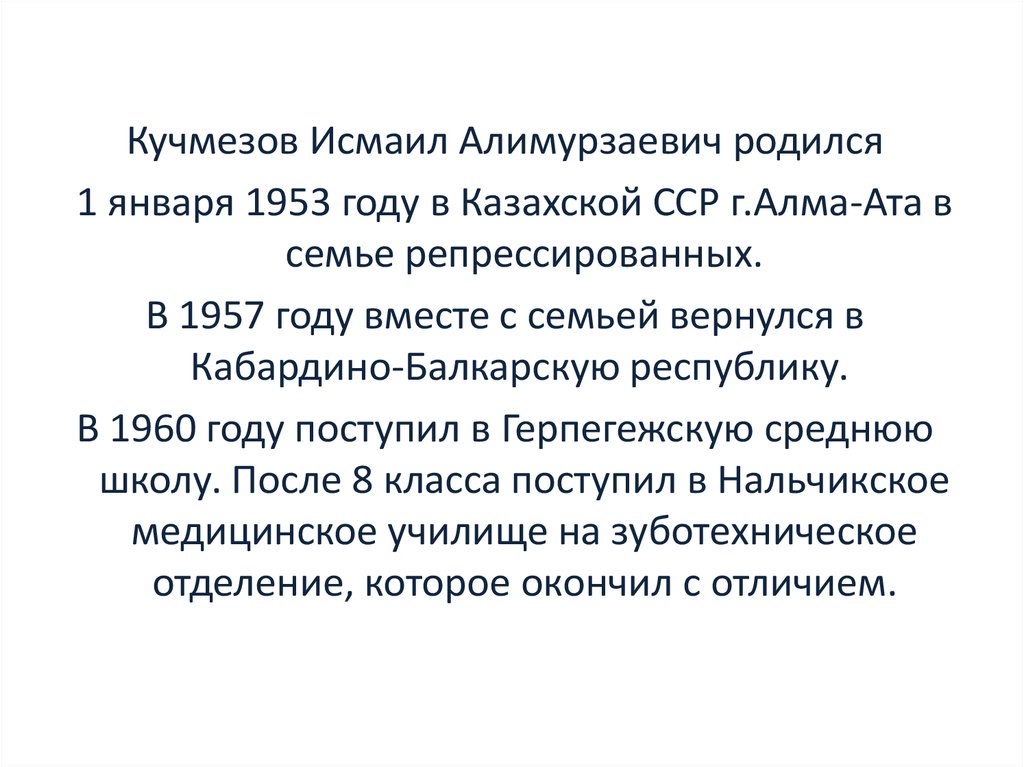 Кучмезов Исмаил Алимурзаевич родился

1 января 1953 году в Казахской ССР г.Алма-Ата в семье репрессированных.

В 1957 году вместе с семьей вернулся в Кабардино-Балкарскую республику.

В 1960 году поступил в Герпегежскую среднюю школу. После 8 класса поступил в Нальчикское медицинское училище на зуботехническое отделение, которое окончил с отличием.